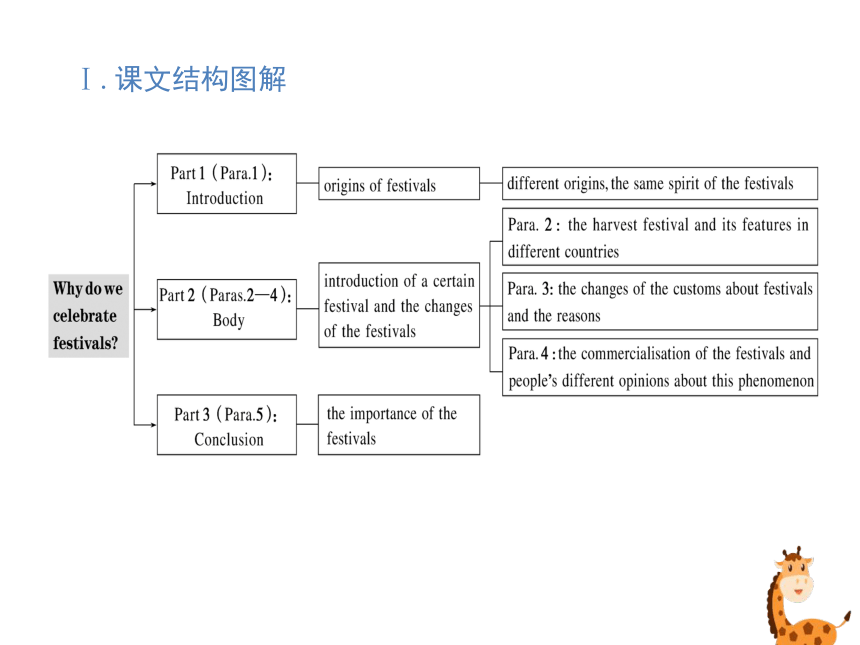 Ⅰ. 课文结构图解

Why do we celebrate festivals?

Part 1（Para.1）: Introduction

origins of festivals

different origins, the same spirit of the festivals

Part 2（Paras.2—4）: Body

introduction of a certain festival and the changes of the festivals

Para. 2 : the harvest festival and its features in different countries

Para. 3: the changes of the customs about festivals and the reasons

Para. 4 : the commercialisation of the festivals and people's different opinions about this phenomenon

Part 3（Para.5）: Conclusion

the importance of the festivals